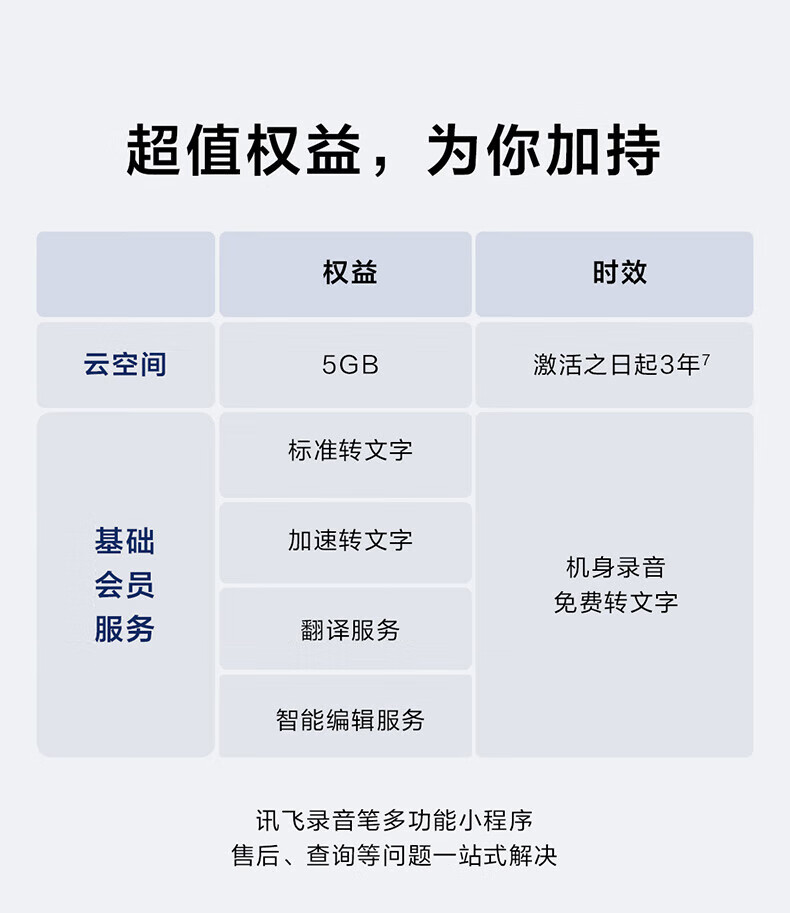 超值权益，为你加持

|  | 权益 | 时效 |
|---|---|---|
| 云空间 | 5GB | 激活之日起3年$^{7}$ |
| 基础会员服务 | 标准转文字 | 机身录音免费转文字 |
|  | 加速转文字 |  |
|  | 翻译服务 |  |
|  | 智能编辑服务 |  |

讯飞录音笔多功能小程序
售后、查询等问题一站式解决